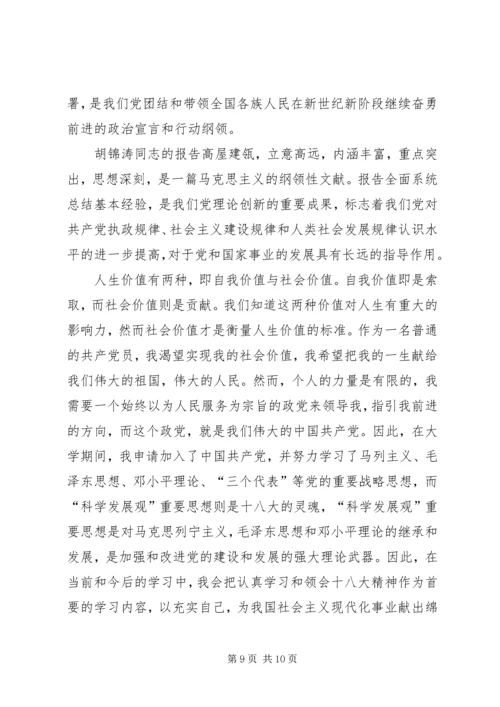 署，是我们党团结和带领全国各族人民在新世纪新阶段继续奋勇前进的政治宣言和行动纲领。

胡锦涛同志的报告高屋建瓴，立意高远，内涵丰富，重点突出，思想深刻，是一篇马克思主义的纲领性文献。报告全面系统总结基本经验，是我们党理论创新的重要成果，标志着我们党对共产党执政规律、社会主义建设规律和人类社会发展规律认识水平的进一步提高，对于党和国家事业的发展具有长远的指导作用。

人生价值有两种，即自我价值与社会价值。自我价值即是索取，而社会价值则是贡献。我们知道这两种价值对人生有重大的影响力，然而社会价值才是衡量人生价值的标准。作为一名普通的共产党员，我渴望实现我的社会价值，我希望把我的一生献给我们伟大的祖国，伟大的人民。然而，个人的力量是有限的，我需要一个始终以为人民服务为宗旨的政党来领导我，指引我前进的方向，而这个政党，就是我们伟大的中国共产党。因此，在大学期间，我申请加入了中国共产党，并努力学习了马列主义、毛泽东思想、邓小平理论、“三个代表”等党的重要战略思想，而“科学发展观”重要思想则是十八大的灵魂，“科学发展观”重要思想是对马克思列宁主义，毛泽东思想和邓小平理论的继承和发展，是加强和改进党的建设和发展的强大理论武器。因此，在当前和今后的学习中，我会把认真学习和领会十八大精神作为首要的学习内容，以充实自己，为我国社会主义现代化事业献出绵

第 9 页 共 10 页